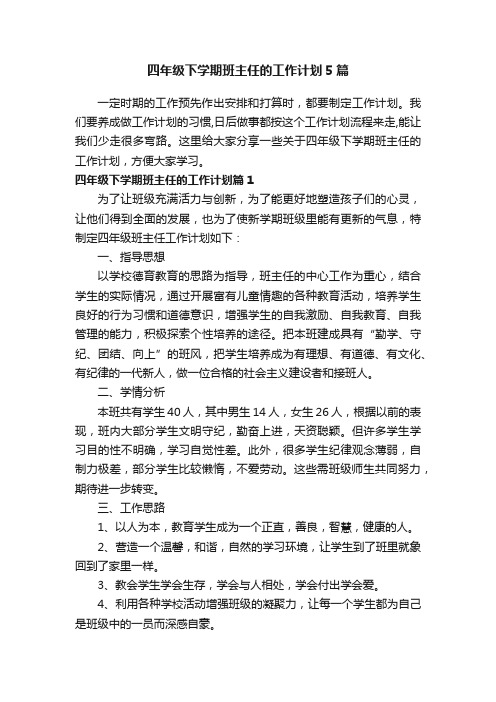 四年级下学期班主任的工作计划5篇

一定时期的工作预先作出安排和打算时，都要制定工作计划。我们要养成做工作计划的习惯,日后做事都按这个工作计划流程来走,能让我们少走很多弯路。这里给大家分享一些关于四年级下学期班主任的工作计划，方便大家学习。

四年级下学期班主任的工作计划篇1

为了让班级充满活力与创新，为了能更好地塑造孩子们的心灵，让他们得到全面的发展，也为了使新学期班级里能有更新的气息，特制定四年级班主任工作计划如下：

一、指导思想

以学校德育教育的思路为指导，班主任的中心工作为重心，结合学生的实际情况，通过开展富有儿童情趣的各种教育活动，培养学生良好的行为习惯和道德意识，增强学生的自我激励、自我教育、自我管理的能力，积极探索个性培养的途径。把本班建成具有“勤学、守纪、团结、向上”的班风，把学生培养成为有理想、有道德、有文化、有纪律的一代新人，做一位合格的社会主义建设者和接班人。

二、学情分析

本班共有学生40人，其中男生14人，女生26人，根据以前的表现，班内大部分学生文明守纪，勤奋上进，天资聪颖。但许多学生学习目的性不明确，学习自觉性差。此外，很多学生纪律观念薄弱，自制力极差，部分学生比较懒惰，不爱劳动。这些需班级师生共同努力，期待进一步转变。

三、工作思路

1、以人为本，教育学生成为一个正直，善良，智慧，健康的人。

2、营造一个温馨，和谐，自然的学习环境，让学生到了班里就象回到了家里一样。

3、教会学生学会生存，学会与人相处，学会付出学会爱。

4、利用各种学校活动增强班级的凝聚力，让每一个学生都为自己是班级中的一员而深感自豪。